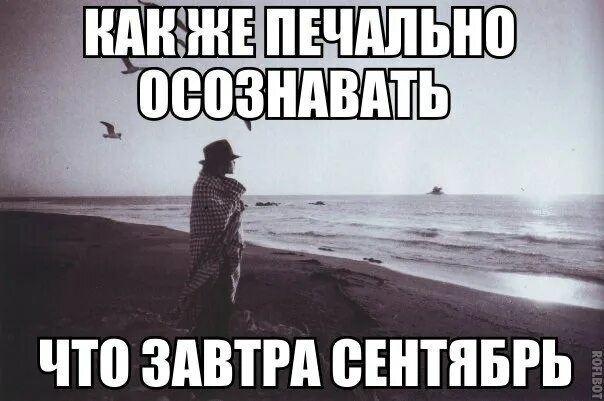 КАК ЖЕ ПЕЧАЛЬНО ОСОЗНАВАТЬ

ЧТО ЗАВТРА СЕНТЯБРЬ

ROFLBOT